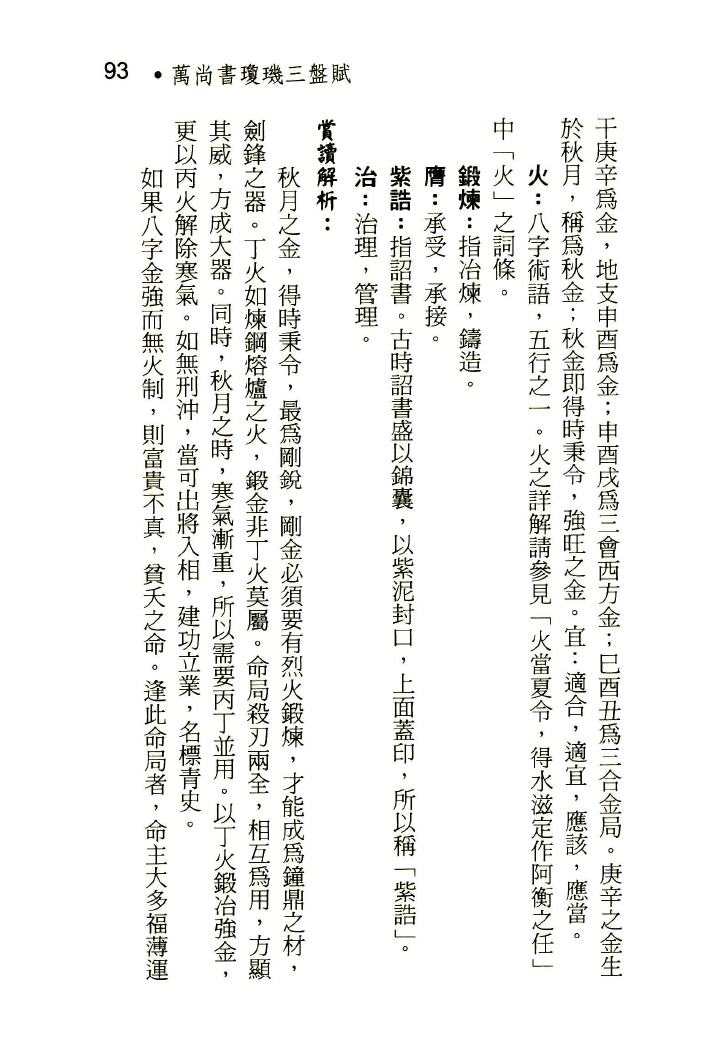 93 • 萬尚書瓊璣三盤賦

干庚辛爲金，地支申酉爲金；申酉戌爲三會西方金；巳酉丑爲三合金局。庚辛之金生於秋月，稱爲秋金；秋金即得時秉令，強旺之金。宜：適合，適宜，應該，應當。

火：八字術語，五行之一。火之詳解請參見「火當夏令，得水滋定作阿衡之任」中「火」之詞條。

鍛煉：指冶煉，鑄造。

膺：承受，承接。

紫誥：指詔書。古時詔書盛以錦囊，以紫泥封口，上面蓋印，所以稱「紫誥」。

治：治理，管理。

賞讀解析：

秋月之金，得時秉令，最爲剛銳，剛金必須要有烈火鍛煉，才能成爲鐘鼎之材，劍鋒之器。丁火如煉鋼熔爐之火，鍛金非丁火莫屬。命局殺刃兩全，相互爲用，方顯其威，方成大器。同時，秋月之時，寒氣漸重，所以需要丙丁並用。以丁火鍛冶強金，更以丙火解除寒氣。如無刑沖，當可出將入相，建功立業，名標青史。

如果八字金強而無火制，則富貴不真，貧夭之命。逢此命局者，命主大多福薄運